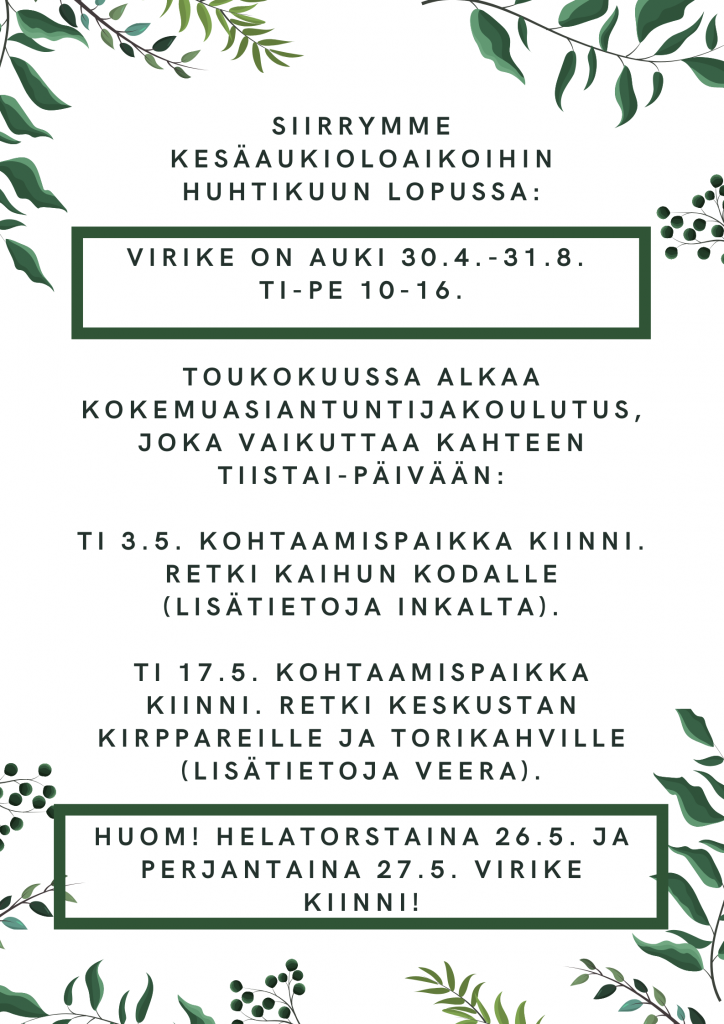 SIIRRYMME KESÄAUKIOLOAIKOIHIN HUHTIKUUN LOPUSSA:

VIRIKE ON AUKI 30.4.-31.8. TI-PE 10-16.

TOUKOKUUSSA ALKAA KOKEMUASIANTUNTIJAKOULUTUS, JOKA VAIKUTTAA KAHTEEN TIISTAI-PÄIVÄÄN:

TI 3.5. KOHTAAMISPAIKKA KIINNI. RETKI KAIHUN KODALLE (LISÄTIETOJA INKALTA).

TI 17.5. KOHTAAMISPAIKKA KIINNI. RETKI KESKUSTAN KIRPPAREILLE JA TORIKAHVILLE (LISÄTIETOJA VEERA).

HUOM! HELATORSTAINA 26.5. JA PERJANTAINA 27.5. VIRIKE KIINNI!